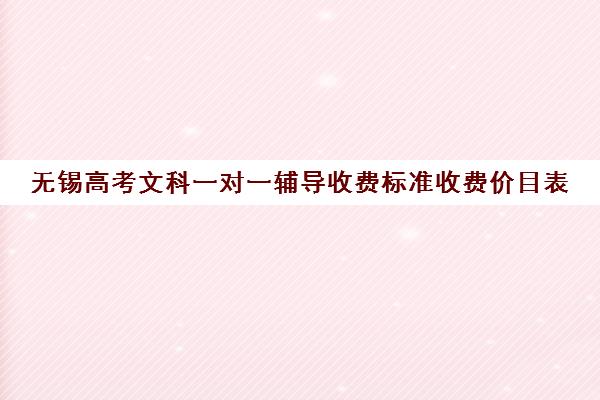 无锡高考文科一对一辅导收费标准收费价目表